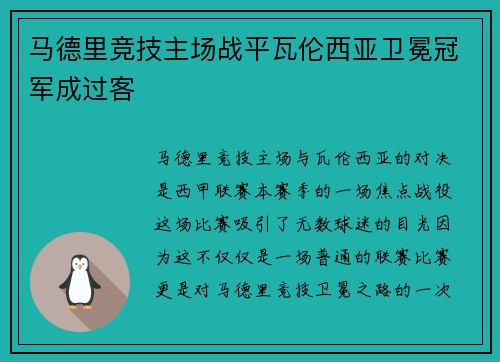 马德里竞技主场战平瓦伦西亚卫冕冠军成过客

马德里竞技主场与瓦伦西亚的对决是西甲联赛本赛季的一场焦点战役这场比赛吸引了无数球迷的目光因为这不仅仅是一场普通的联赛比赛更是对马德里竞技卫冕之路的一次